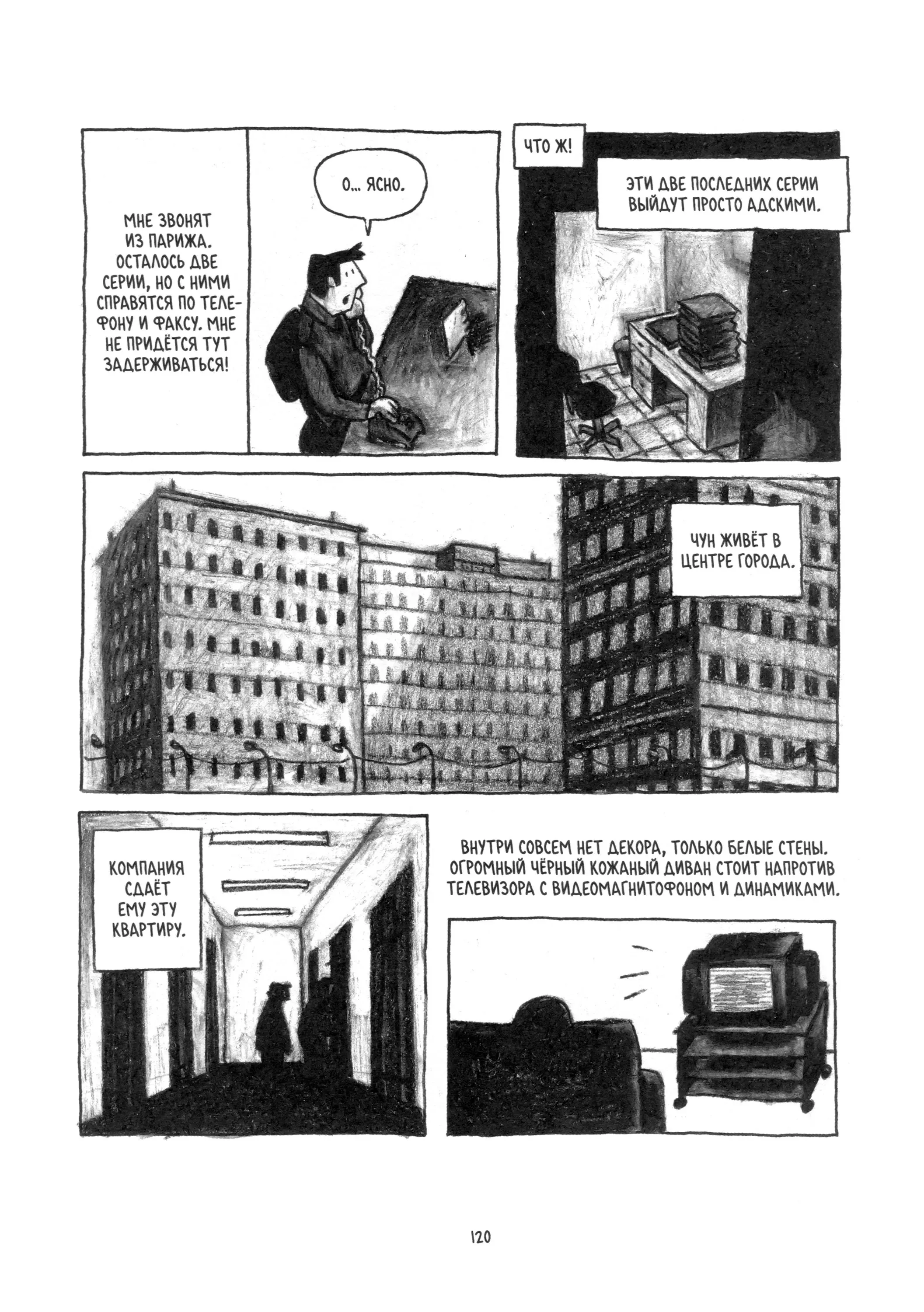 МНЕ ЗВОНЯТ ИЗ ПАРИЖА. ОСТАЛОСЬ ДВЕ СЕРИИ, НО С НИМИ СПРАВЯТСЯ ПО ТЕЛЕФОНУ И ФАКСУ. МНЕ НЕ ПРИДЁТСЯ ТУТ ЗАДЕРЖИВАТЬСЯ!

О... ЯСНО.

ЧТО Ж!

ЭТИ ДВЕ ПОСЛЕДНИХ СЕРИИ ВЫЙДУТ ПРОСТО АДСКИМИ.

ЧУН ЖИВЁТ В ЦЕНТРЕ ГОРОДА.

КОМПАНИЯ СДАЁТ ЕМУ ЭТУ КВАРТИРУ.

ВНУТРИ СОВСЕМ НЕТ ДЕКОРА, ТОЛЬКО БЕЛЫЕ СТЕНЫ. ОГРОМНЫЙ ЧЁРНЫЙ КОЖАНЫЙ ДИВАН СТОИТ НАПРОТИВ ТЕЛЕВИЗОРА С ВИДЕОМАГНИТОФОНОМ И ДИНАМИКАМИ.

120